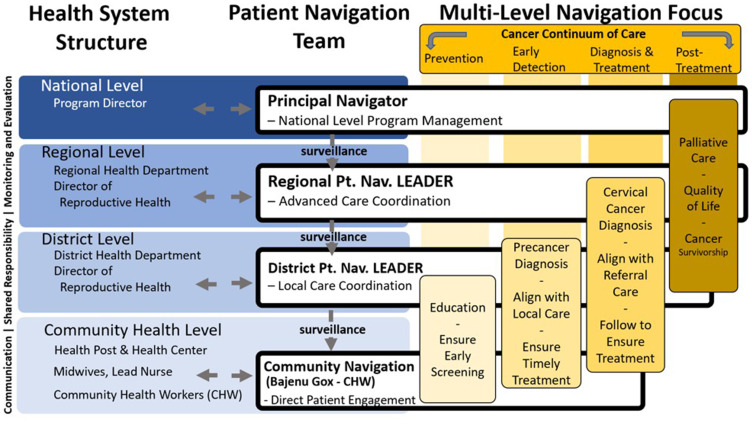 Health System Structure

Patient Navigation Team

Multi-Level Navigation Focus

Cancer Continuum of Care

Prevention

Early Detection

Diagnosis & Treatment

Post-Treatment

Communication | Shared Responsibility | Monitoring and Evaluation

National Level
Program Director

Principal Navigator
– National Level Program Management

surveillance

Regional Level
Regional Health Department
Director of Reproductive Health

Regional Pt. Nav. LEADER
– Advanced Care Coordination

surveillance

District Level
District Health Department
Director of Reproductive Health

District Pt. Nav. LEADER
– Local Care Coordination

surveillance

Community Health Level
Health Post & Health Center
Midwives, Lead Nurse
Community Health Workers (CHW)

Community Navigation
(Bajenu Gox - CHW)
- Direct Patient Engagement

Education
-
Ensure Early Screening

Precancer Diagnosis
-
Align with Local Care
-
Ensure Timely Treatment

Cervical Cancer Diagnosis
-
Align with Referral Care
-
Follow to Ensure Treatment

Palliative Care
-
Quality of Life
-
Cancer Survivorship